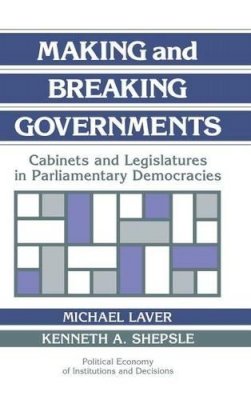 MAKING and BREAKING GOVERNMENTS

Cabinets and Legislatures in Parliamentary Democracies

MICHAEL LAVER

KENNETH A. SHEPSLE

Political Economy of Institutions and Decisions